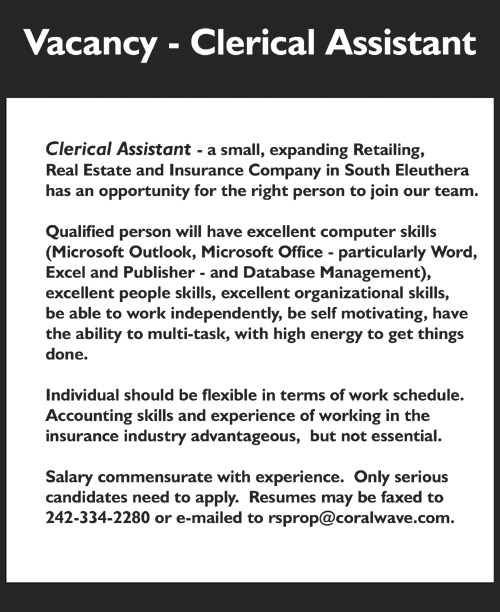 Vacancy - Clerical Assistant

Clerical Assistant - a small, expanding Retailing, Real Estate and Insurance Company in South Eleuthera has an opportunity for the right person to join our team.

Qualified person will have excellent computer skills (Microsoft Outlook, Microsoft Office - particularly Word, Excel and Publisher - and Database Management), excellent people skills, excellent organizational skills, be able to work independently, be self motivating, have the ability to multi-task, with high energy to get things done.

Individual should be flexible in terms of work schedule. Accounting skills and experience of working in the insurance industry advantageous, but not essential.

Salary commensurate with experience. Only serious candidates need to apply. Resumes may be faxed to 242-334-2280 or e-mailed to rsprop@coralwave.com.